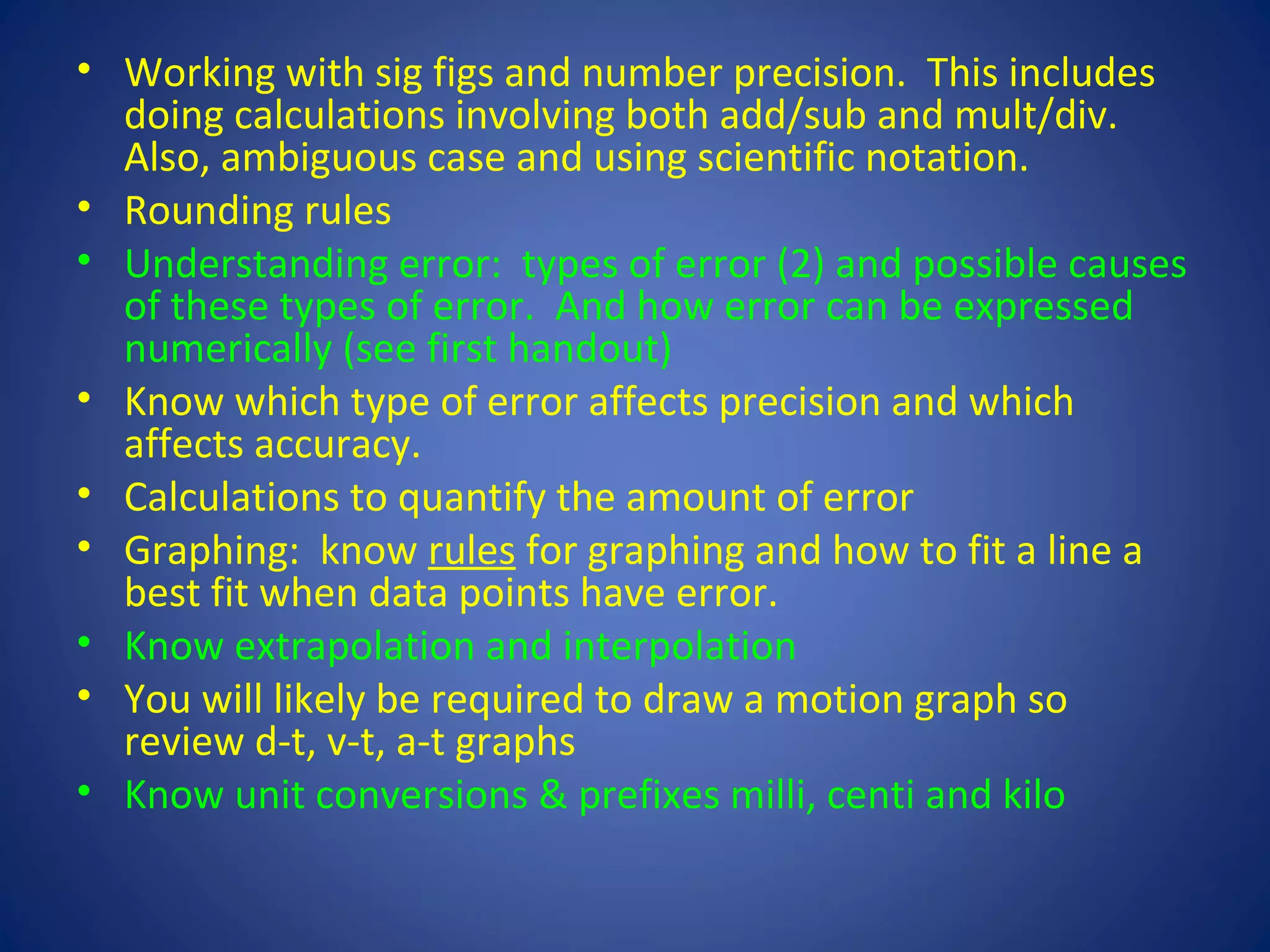 • Working with sig figs and number precision. This includes doing calculations involving both add/sub and mult/div. Also, ambiguous case and using scientific notation.
• Rounding rules
• Understanding error: types of error (2) and possible causes of these types of error. And how error can be expressed numerically (see first handout)
• Know which type of error affects precision and which affects accuracy.
• Calculations to quantify the amount of error
• Graphing: know rules for graphing and how to fit a line a best fit when data points have error.
• Know extrapolation and interpolation
• You will likely be required to draw a motion graph so review d-t, v-t, a-t graphs
• Know unit conversions & prefixes milli, centi and kilo